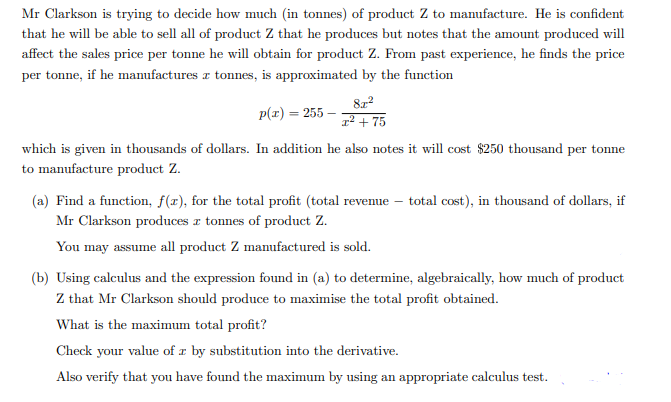 Mr Clarkson is trying to decide how much (in tonnes) of product Z to manufacture. He is confident that he will be able to sell all of product Z that he produces but notes that the amount produced will affect the sales price per tonne he will obtain for product Z. From past experience, he finds the price per tonne, if he manufactures $x$ tonnes, is approximated by the function

$$p(x) = 255 - \frac{8x^2}{x^2 + 75}$$

which is given in thousands of dollars. In addition he also notes it will cost \$250 thousand per tonne to manufacture product Z.

(a) Find a function, $f(x)$, for the total profit (total revenue − total cost), in thousand of dollars, if Mr Clarkson produces $x$ tonnes of product Z.

You may assume all product Z manufactured is sold.

(b) Using calculus and the expression found in (a) to determine, algebraically, how much of product Z that Mr Clarkson should produce to maximise the total profit obtained.

What is the maximum total profit?

Check your value of $x$ by substitution into the derivative.

Also verify that you have found the maximum by using an appropriate calculus test.